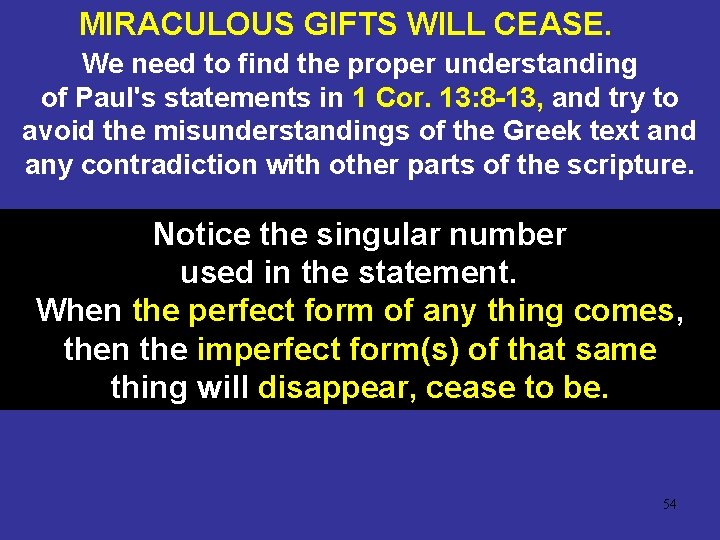 MIRACULOUS GIFTS WILL CEASE.

We need to find the proper understanding of Paul's statements in 1 Cor. 13:8-13, and try to avoid the misunderstandings of the Greek text and any contradiction with other parts of the scripture.

Notice the singular number used in the statement.
When the perfect form of any thing comes, then the imperfect form(s) of that same thing will disappear, cease to be.

54